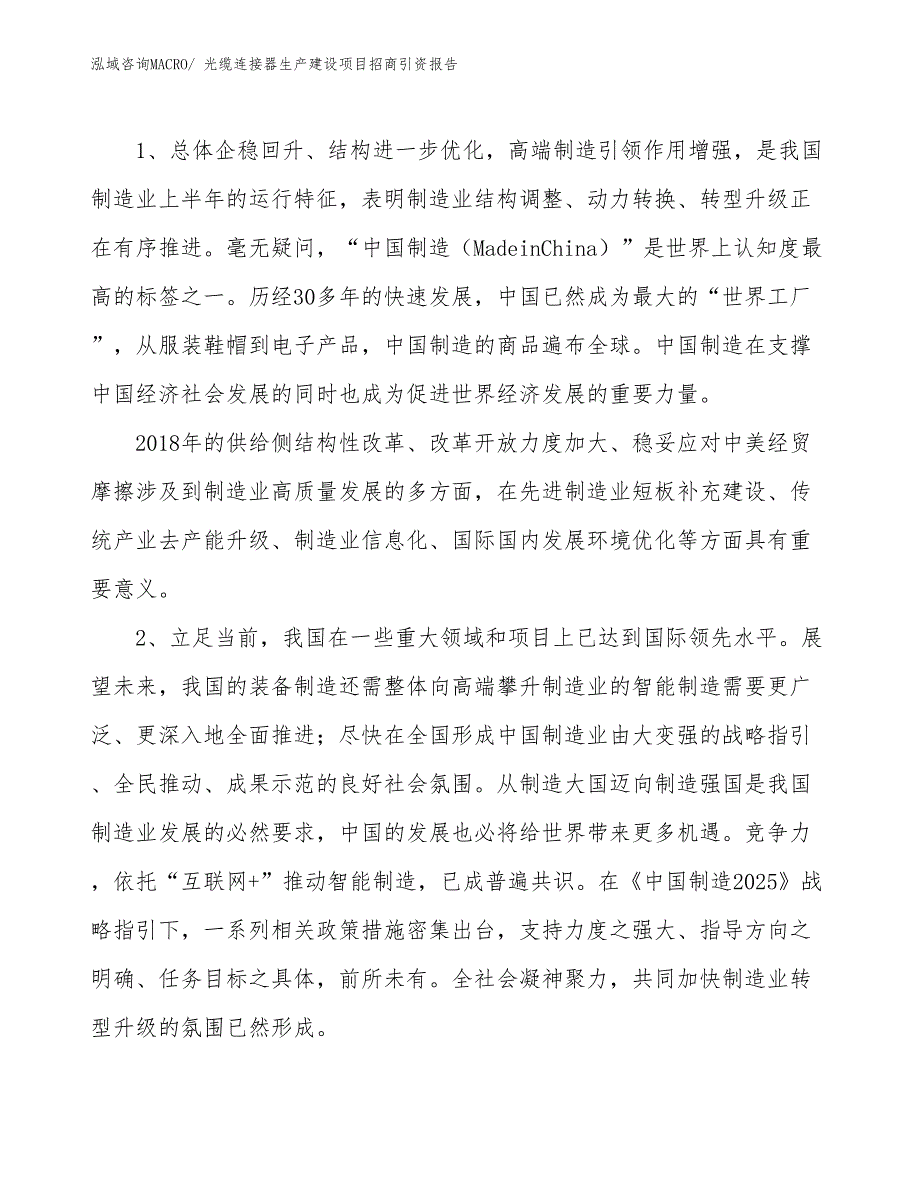 泓域咨询MACRO/ 光缆连接器生产建设项目招商引资报告

1、总体企稳回升、结构进一步优化，高端制造引领作用增强，是我国制造业上半年的运行特征，表明制造业结构调整、动力转换、转型升级正在有序推进。毫无疑问，“中国制造（MadeinChina）”是世界上认知度最高的标签之一。历经30多年的快速发展，中国已然成为最大的“世界工厂”，从服装鞋帽到电子产品，中国制造的商品遍布全球。中国制造在支撑中国经济社会发展的同时也成为促进世界经济发展的重要力量。

2018年的供给侧结构性改革、改革开放力度加大、稳妥应对中美经贸摩擦涉及到制造业高质量发展的多方面，在先进制造业短板补充建设、传统产业去产能升级、制造业信息化、国际国内发展环境优化等方面具有重要意义。

2、立足当前，我国在一些重大领域和项目上已达到国际领先水平。展望未来，我国的装备制造还需整体向高端攀升制造业的智能制造需要更广泛、更深入地全面推进；尽快在全国形成中国制造业由大变强的战略指引、全民推动、成果示范的良好社会氛围。从制造大国迈向制造强国是我国制造业发展的必然要求，中国的发展也必将给世界带来更多机遇。竞争力，依托“互联网+”推动智能制造，已成普遍共识。在《中国制造2025》战略指引下，一系列相关政策措施密集出台，支持力度之强大、指导方向之明确、任务目标之具体，前所未有。全社会凝神聚力，共同加快制造业转型升级的氛围已然形成。